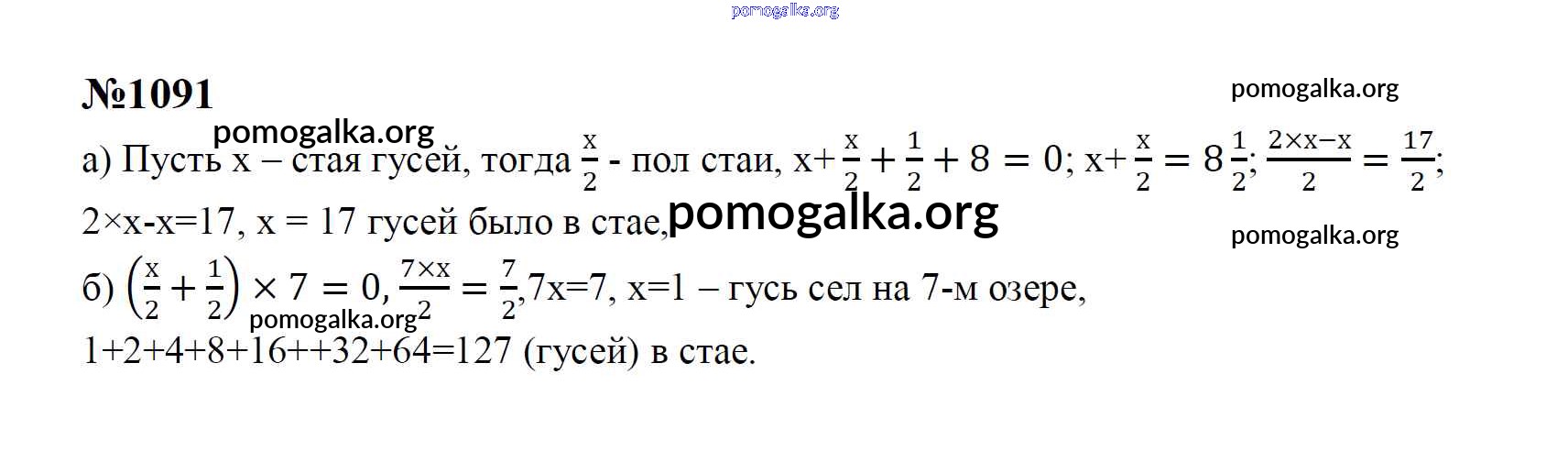 №1091

а) Пусть x – стая гусей, тогда $\frac{x}{2}$ - пол стаи, $x+\frac{x}{2}+\frac{1}{2}+8=0$; $x+\frac{x}{2}=8\frac{1}{2}$; $\frac{2\times x-x}{2}=\frac{17}{2}$; 2×x-x=17, x = 17 гусей было в стае,

б) $\left(\frac{x}{2}+\frac{1}{2}\right)\times 7=0$, $\frac{7\times x}{2}=\frac{7}{2}$,7x=7, x=1 – гусь сел на 7-м озере,

1+2+4+8+16++32+64=127 (гусей) в стае.

pomogalka.org